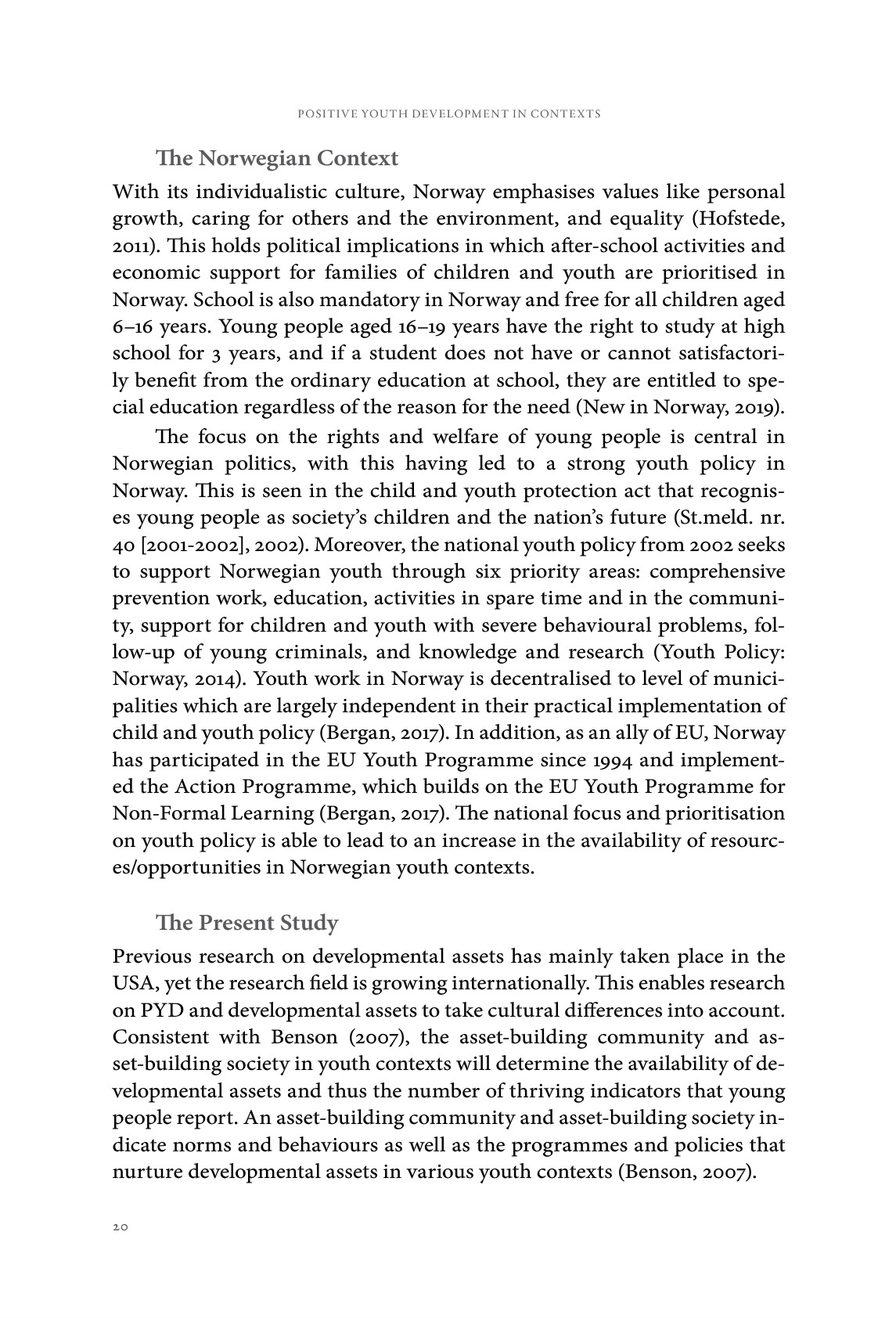 POSITIVE YOUTH DEVELOPMENT IN CONTEXTS

The Norwegian Context

With its individualistic culture, Norway emphasises values like personal growth, caring for others and the environment, and equality (Hofstede, 2011). This holds political implications in which after-school activities and economic support for families of children and youth are prioritised in Norway. School is also mandatory in Norway and free for all children aged 6–16 years. Young people aged 16–19 years have the right to study at high school for 3 years, and if a student does not have or cannot satisfactorily benefit from the ordinary education at school, they are entitled to special education regardless of the reason for the need (New in Norway, 2019).

The focus on the rights and welfare of young people is central in Norwegian politics, with this having led to a strong youth policy in Norway. This is seen in the child and youth protection act that recognises young people as society's children and the nation's future (St.meld. nr. 40 [2001-2002], 2002). Moreover, the national youth policy from 2002 seeks to support Norwegian youth through six priority areas: comprehensive prevention work, education, activities in spare time and in the community, support for children and youth with severe behavioural problems, follow-up of young criminals, and knowledge and research (Youth Policy: Norway, 2014). Youth work in Norway is decentralised to level of municipalities which are largely independent in their practical implementation of child and youth policy (Bergan, 2017). In addition, as an ally of EU, Norway has participated in the EU Youth Programme since 1994 and implemented the Action Programme, which builds on the EU Youth Programme for Non-Formal Learning (Bergan, 2017). The national focus and prioritisation on youth policy is able to lead to an increase in the availability of resources/opportunities in Norwegian youth contexts.

The Present Study

Previous research on developmental assets has mainly taken place in the USA, yet the research field is growing internationally. This enables research on PYD and developmental assets to take cultural differences into account. Consistent with Benson (2007), the asset-building community and asset-building society in youth contexts will determine the availability of developmental assets and thus the number of thriving indicators that young people report. An asset-building community and asset-building society indicate norms and behaviours as well as the programmes and policies that nurture developmental assets in various youth contexts (Benson, 2007).

20